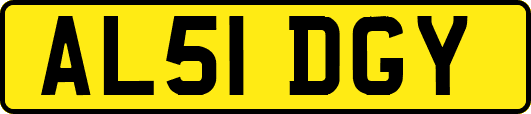 AL51 DGY